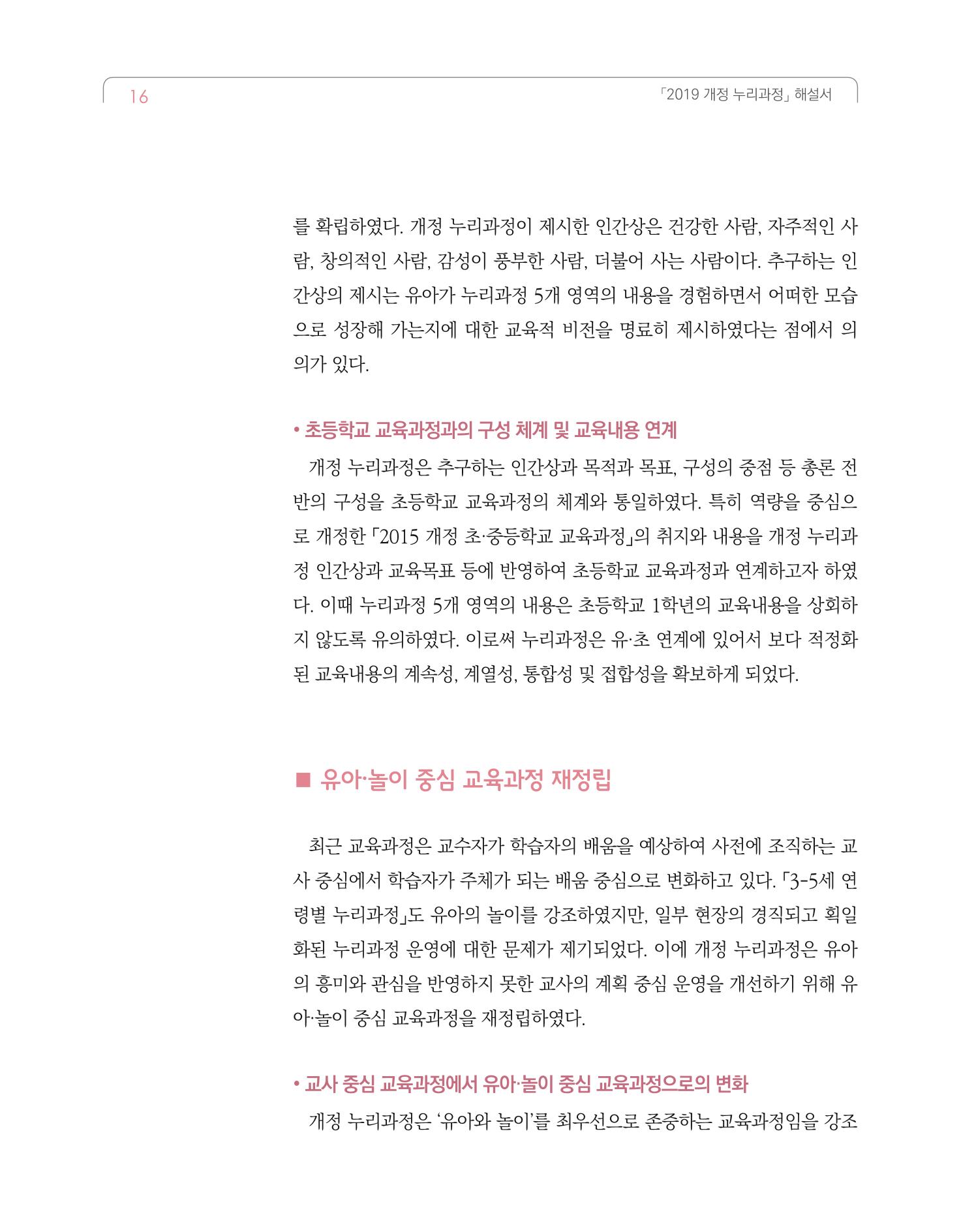 16

「2019 개정 누리과정」 해설서

를 확립하였다. 개정 누리과정이 제시한 인간상은 건강한 사람, 자주적인 사람, 창의적인 사람, 감성이 풍부한 사람, 더불어 사는 사람이다. 추구하는 인간상의 제시는 유아가 누리과정 5개 영역의 내용을 경험하면서 어떠한 모습으로 성장해 가는지에 대한 교육적 비전을 명료히 제시하였다는 점에서 의의가 있다.

• 초등학교 교육과정과의 구성 체계 및 교육내용 연계

개정 누리과정은 추구하는 인간상과 목적과 목표, 구성의 중점 등 총론 전반의 구성을 초등학교 교육과정의 체계와 통일하였다. 특히 역량을 중심으로 개정한 「2015 개정 초·중등학교 교육과정」의 취지와 내용을 개정 누리과정 인간상과 교육목표 등에 반영하여 초등학교 교육과정과 연계하고자 하였다. 이때 누리과정 5개 영역의 내용은 초등학교 1학년의 교육내용을 상회하지 않도록 유의하였다. 이로써 누리과정은 유·초 연계에 있어서 보다 적정화된 교육내용의 계속성, 계열성, 통합성 및 접합성을 확보하게 되었다.

■ 유아·놀이 중심 교육과정 재정립

최근 교육과정은 교수자가 학습자의 배움을 예상하여 사전에 조직하는 교사 중심에서 학습자가 주체가 되는 배움 중심으로 변화하고 있다. 「3-5세 연령별 누리과정」도 유아의 놀이를 강조하였지만, 일부 현장의 경직되고 획일화된 누리과정 운영에 대한 문제가 제기되었다. 이에 개정 누리과정은 유아의 흥미와 관심을 반영하지 못한 교사의 계획 중심 운영을 개선하기 위해 유아·놀이 중심 교육과정을 재정립하였다.

• 교사 중심 교육과정에서 유아·놀이 중심 교육과정으로의 변화

개정 누리과정은 ‘유아와 놀이’를 최우선으로 존중하는 교육과정임을 강조